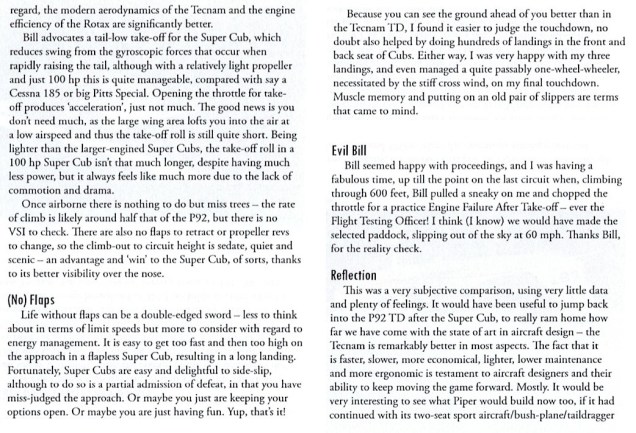 regard, the modern aerodynamics of the Tecnam and the engine efficiency of the Rotax are significantly better.

Bill advocates a tail-low take-off for the Super Cub, which reduces swing from the gyroscopic forces that occur when rapidly raising the tail, although with a relatively light propeller and just 100 hp this is quite manageable, compared with say a Cessna 185 or big Pitts Special. Opening the throttle for take-off produces 'acceleration', just not much. The good news is you don't need much, as the large wing area lofts you into the air at a low airspeed and thus the take-off roll is still quite short. Being lighter than the larger-engined Super Cubs, the take-off roll in a 100 hp Super Cub isn't that much longer, despite having much less power, but it always feels like much more due to the lack of commotion and drama.

Once airborne there is nothing to do but miss trees – the rate of climb is likely around half that of the P92, but there is no VSI to check. There are also no flaps to retract or propeller revs to change, so the climb-out to circuit height is sedate, quiet and scenic – an advantage and 'win' to the Super Cub, of sorts, thanks to its better visibility over the nose.

(No) Flaps

Life without flaps can be a double-edged sword – less to think about in terms of limit speeds but more to consider with regard to energy management. It is easy to get too fast and then too high on the approach in a flapless Super Cub, resulting in a long landing. Fortunately, Super Cubs are easy and delightful to side-slip, although to do so is a partial admission of defeat, in that you have miss-judged the approach. Or maybe you just are keeping your options open. Or maybe you are just having fun. Yup, that's it!

Because you can see the ground ahead of you better than in the Tecnam TD, I found it easier to judge the touchdown, no doubt also helped by doing hundreds of landings in the front and back seat of Cubs. Either way, I was very happy with my three landings, and even managed a quite passably one-wheel-wheeler, necessitated by the stiff cross wind, on my final touchdown. Muscle memory and putting on an old pair of slippers are terms that came to mind.

Evil Bill

Bill seemed happy with proceedings, and I was having a fabulous time, up till the point on the last circuit when, climbing through 600 feet, Bill pulled a sneaky on me and chopped the throttle for a practice Engine Failure After Take-off – ever the Flight Testing Officer! I think (I know) we would have made the selected paddock, slipping out of the sky at 60 mph. Thanks Bill, for the reality check.

Reflection

This was a very subjective comparison, using very little data and plenty of feelings. It would have been useful to jump back into the P92 TD after the Super Cub, to really ram home how far we have come with the state of art in aircraft design – the Tecnam is remarkably better in most aspects. The fact that it is faster, slower, more economical, lighter, lower maintenance and more ergonomic is testament to aircraft designers and their ability to keep moving the game forward. Mostly. It would be very interesting to see what Piper would build now too, if it had continued with its two-seat sport aircraft/bush-plane/taildragger